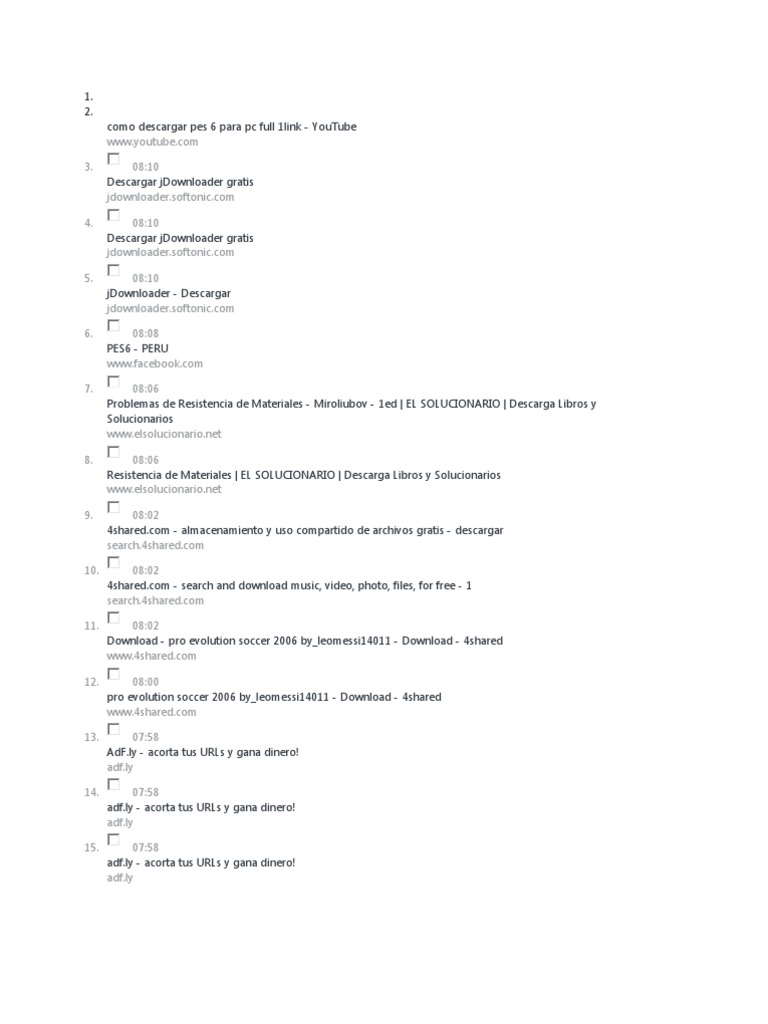 1.
2.
como descargar pes 6 para pc full 1link - YouTube
www.youtube.com
3. 08:10
Descargar jDownloader gratis
jdownloader.softonic.com
4. 08:10
Descargar jDownloader gratis
jdownloader.softonic.com
5. 08:10
jDownloader - Descargar
jdownloader.softonic.com
6. 08:08
PES6 - PERU
www.facebook.com
7. 08:06
Problemas de Resistencia de Materiales - Miroliubov - 1ed | EL SOLUCIONARIO | Descarga Libros y Solucionarios
www.elsolucionario.net
8. 08:06
Resistencia de Materiales | EL SOLUCIONARIO | Descarga Libros y Solucionarios
www.elsolucionario.net
9. 08:02
4shared.com - almacenamiento y uso compartido de archivos gratis - descargar
search.4shared.com
10. 08:02
4shared.com - search and download music, video, photo, files, for free - 1
search.4shared.com
11. 08:02
Download - pro evolution soccer 2006 by_leomessi14011 - Download - 4shared
www.4shared.com
12. 08:00
pro evolution soccer 2006 by_leomessi14011 - Download - 4shared
www.4shared.com
13. 07:58
AdF.ly - acorta tus URLs y gana dinero!
adf.ly
14. 07:58
adf.ly - acorta tus URLs y gana dinero!
adf.ly
15. 07:58
adf.ly - acorta tus URLs y gana dinero!
adf.ly